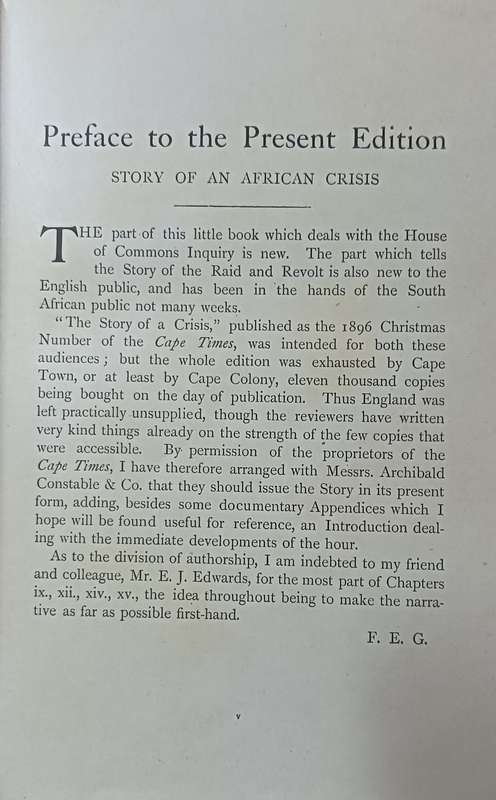 Preface to the Present Edition

STORY OF AN AFRICAN CRISIS

THE part of this little book which deals with the House of Commons Inquiry is new. The part which tells the Story of the Raid and Revolt is also new to the English public, and has been in the hands of the South African public not many weeks.

"The Story of a Crisis," published as the 1896 Christmas Number of the Cape Times, was intended for both these audiences; but the whole edition was exhausted by Cape Town, or at least by Cape Colony, eleven thousand copies being bought on the day of publication. Thus England was left practically unsupplied, though the reviewers have written very kind things already on the strength of the few copies that were accessible. By permission of the proprietors of the Cape Times, I have therefore arranged with Messrs. Archibald Constable & Co. that they should issue the Story in its present form, adding, besides some documentary Appendices which I hope will be found useful for reference, an Introduction dealing with the immediate developments of the hour.

As to the division of authorship, I am indebted to my friend and colleague, Mr. E. J. Edwards, for the most part of Chapters ix., xii., xiv., xv., the idea throughout being to make the narrative as far as possible first-hand.

F. E. G.

v